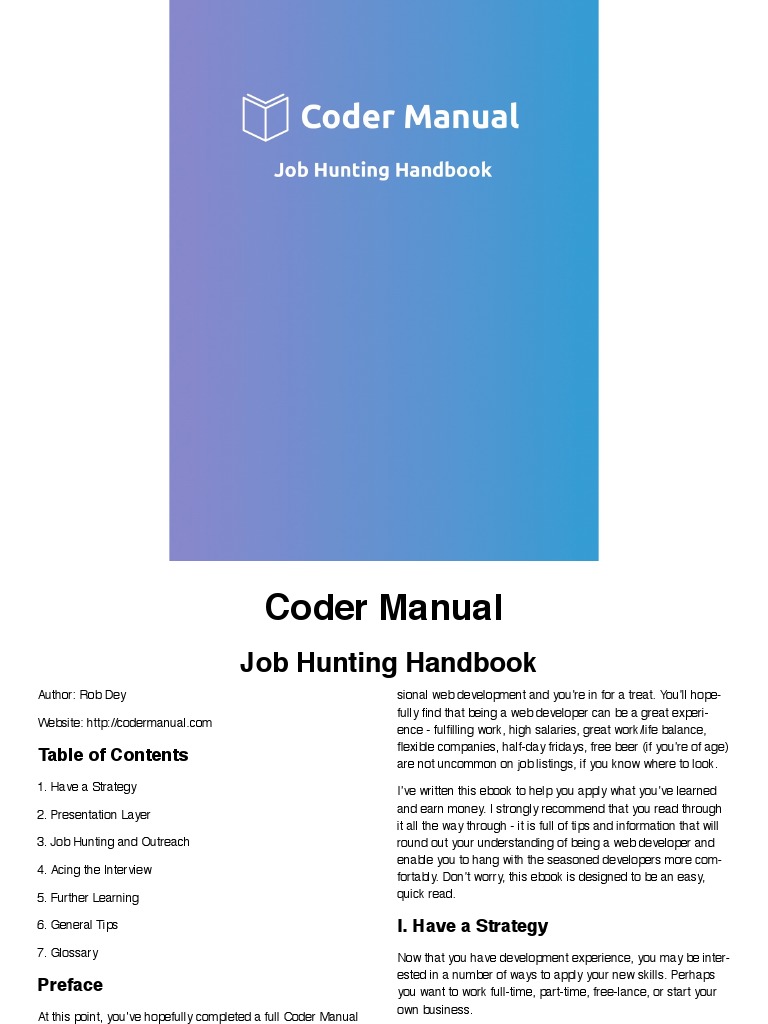 Coder Manual

Job Hunting Handbook

Coder Manual

Job Hunting Handbook

Author: Rob Dey

Website: http://codermanual.com

Table of Contents

1. Have a Strategy

2. Presentation Layer

3. Job Hunting and Outreach

4. Acing the Interview

5. Further Learning

6. General Tips

7. Glossary

Preface

At this point, you've hopefully completed a full Coder Manual

sional web development and you're in for a treat. You'll hopefully find that being a web developer can be a great experience - fulfilling work, high salaries, great work/life balance, flexible companies, half-day fridays, free beer (if you're of age) are not uncommon on job listings, if you know where to look.

I've written this ebook to help you apply what you've learned and earn money. I strongly recommend that you read through it all the way through - it is full of tips and information that will round out your understanding of being a web developer and enable you to hang with the seasoned developers more comfortably. Don't worry, this ebook is designed to be an easy, quick read.

I. Have a Strategy

Now that you have development experience, you may be interested in a number of ways to apply your new skills. Perhaps you want to work full-time, part-time, free-lance, or start your own business.